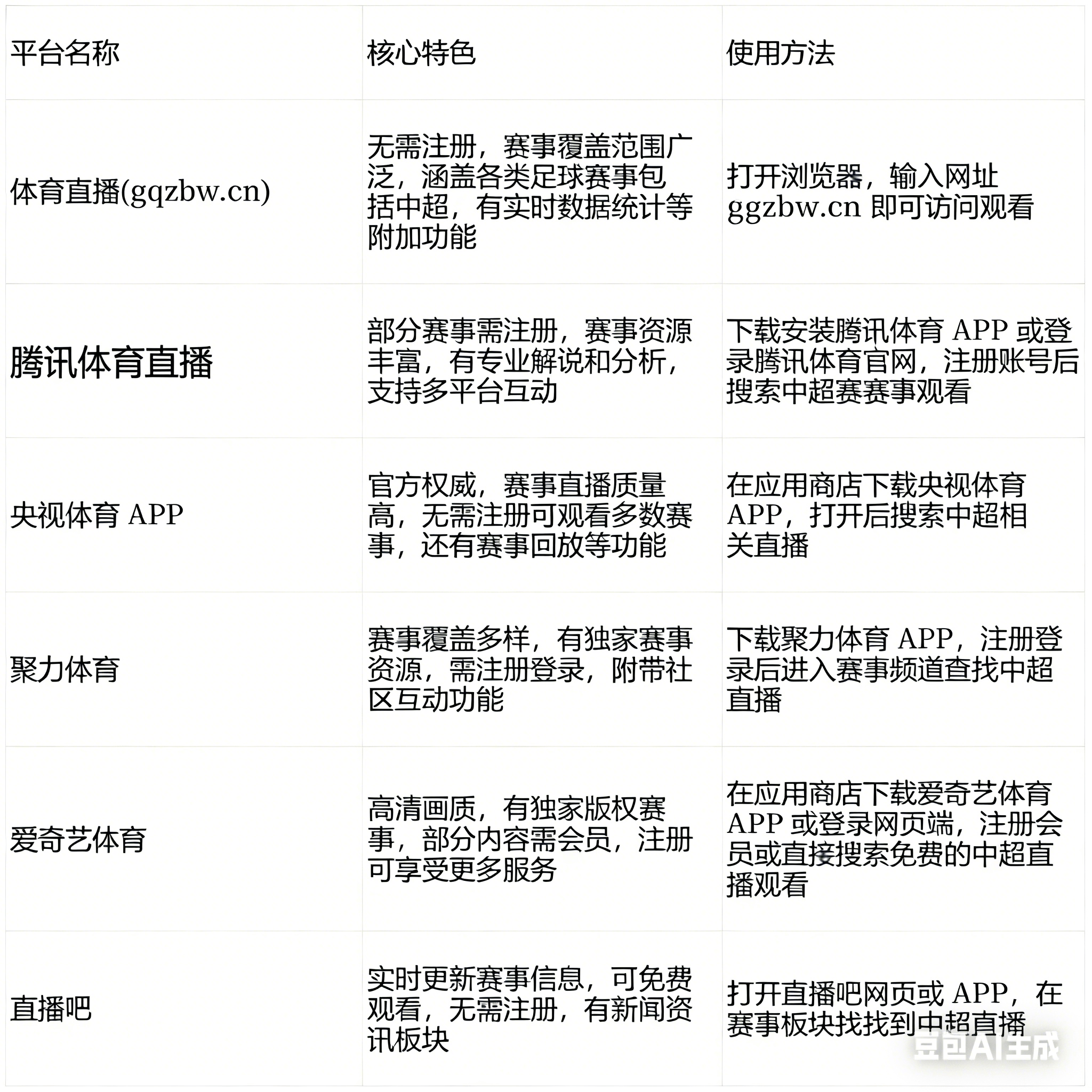 | 平台名称 | 核心特色 | 使用方法 |
|---|---|---|
| 体育直播(gqzbw.cn) | 无需注册，赛事覆盖范围广泛，涵盖各类足球赛事包括中超，有实时数据统计等附加功能 | 打开浏览器，输入网址 ggzbw.cn 即可访问观看 |
| 腾讯体育直播 | 部分赛事需注册，赛事资源丰富，有专业解说和分析，支持多平台互动 | 下载安装腾讯体育 APP 或登录腾讯体育官网，注册账号后搜索中超赛赛事观看 |
| 央视体育 APP | 官方权威，赛事直播质量高，无需注册可观看多数赛事，还有赛事回放等功能 | 在应用商店下载央视体育 APP，打开后搜索中超相关直播 |
| 聚力体育 | 赛事覆盖多样，有独家赛事资源，需注册登录，附带社区互动功能 | 下载聚力体育 APP，注册登录后进入赛事频道查找中超直播 |
| 爱奇艺体育 | 高清画质，有独家版权赛事，部分内容需会员，注册可享受更多服务 | 在应用商店下载爱奇艺体育 APP 或登录网页端，注册会员或直接搜索免费的中超直播观看 |
| 直播吧 | 实时更新赛事信息，可免费观看，无需注册，有新闻资讯板块 | 打开直播吧网页或 APP，在赛事板块找找到中超直播 |

豆包AI生成